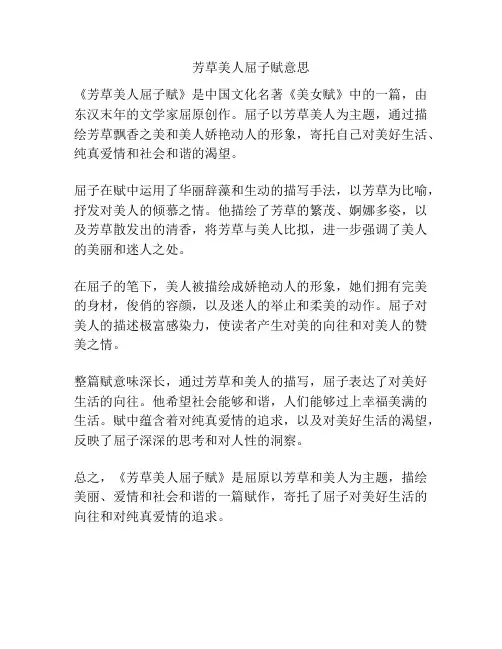 芳草美人屈子赋意思

《芳草美人屈子赋》是中国文化名著《美女赋》中的一篇，由东汉末年的文学家屈原创作。屈子以芳草美人为主题，通过描绘芳草飘香之美和美人娇艳动人的形象，寄托自己对美好生活、纯真爱情和社会和谐的渴望。

屈子在赋中运用了华丽辞藻和生动的描写手法，以芳草为比喻，抒发对美人的倾慕之情。他描绘了芳草的繁茂、婀娜多姿，以及芳草散发出的清香，将芳草与美人比拟，进一步强调了美人的美丽和迷人之处。

在屈子的笔下，美人被描绘成娇艳动人的形象，她们拥有完美的身材，俊俏的容颜，以及迷人的举止和柔美的动作。屈子对美人的描述极富感染力，使读者产生对美的向往和对美人的赞美之情。

整篇赋意味深长，通过芳草和美人的描写，屈子表达了对美好生活的向往。他希望社会能够和谐，人们能够过上幸福美满的生活。赋中蕴含着对纯真爱情的追求，以及对美好生活的渴望，反映了屈子深深的思考和对人性的洞察。

总之，《芳草美人屈子赋》是屈原以芳草和美人为主题，描绘美丽、爱情和社会和谐的一篇赋作，寄托了屈子对美好生活的向往和对纯真爱情的追求。